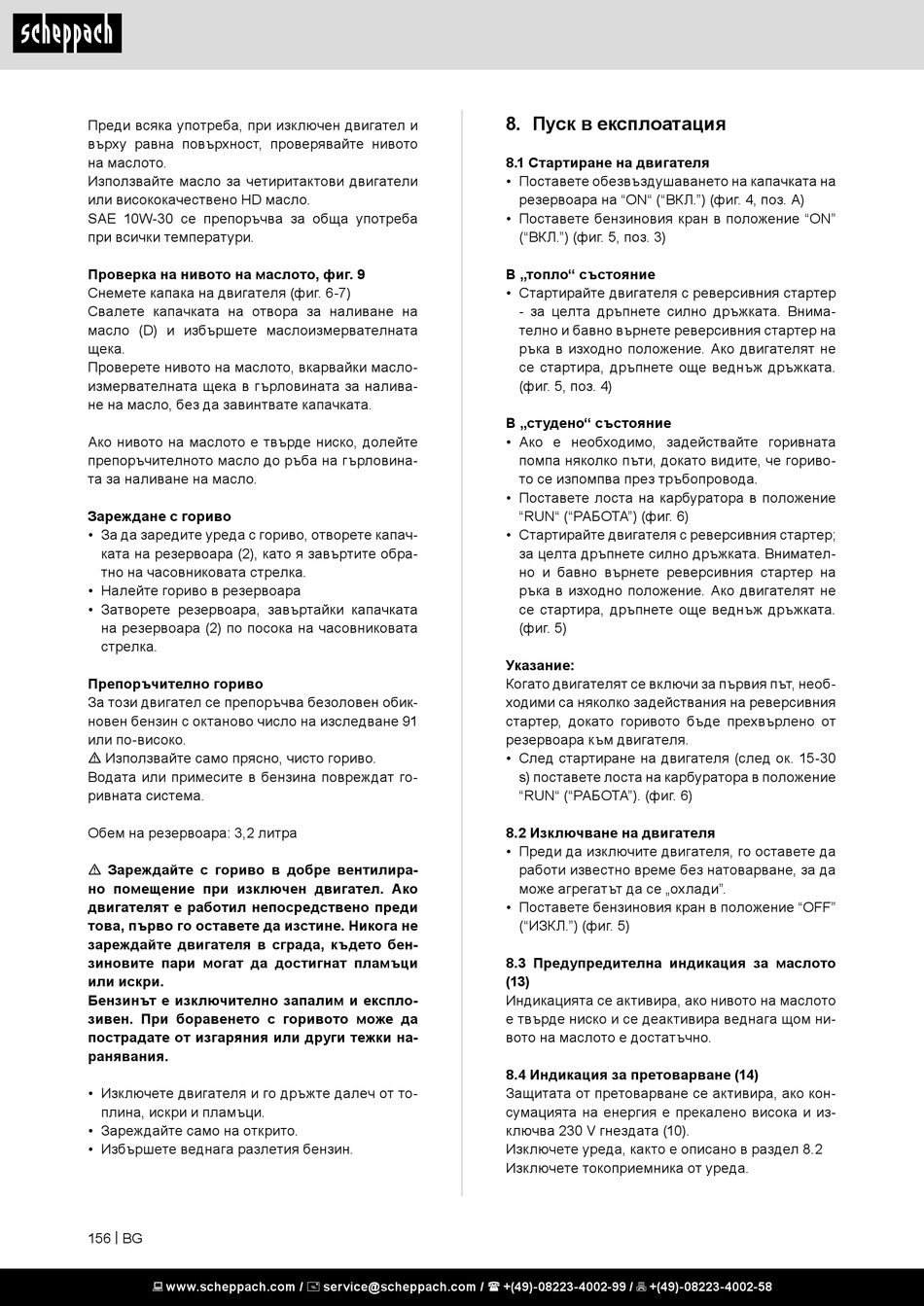 scheppach

Преди всяка употреба, при изключен двигател и върху равна повърхност, проверявайте нивото на маслото.
Използвайте масло за четиритактови двигатели или висококачествено HD масло.
SAE 10W-30 се препоръчва за обща употреба при всички температури.

**Проверка на нивото на маслото, фиг. 9**
Снемете капака на двигателя (фиг. 6-7)
Свалете капачката на отвора за наливане на масло (D) и избършете маслоизмервателната щека.
Проверете нивото на маслото, вкарвайки маслоизмервателната щека в гърловината за наливане на масло, без да завинтвате капачката.

Ако нивото на маслото е твърде ниско, долейте препоръчителното масло до ръба на гърловината за наливане на масло.

**Зареждане с гориво**
• За да заредите уреда с гориво, отворете капачката на резервоара (2), като я завъртите обратно на часовниковата стрелка.
• Налейте гориво в резервоара
• Затворете резервоара, завъртайки капачката на резервоара (2) по посока на часовниковата стрелка.

**Препоръчително гориво**
За този двигател се препоръчва безоловен обикновен бензин с октаново число на изследване 91 или по-високо.
⚠ Използвайте само прясно, чисто гориво.
Водата или примесите в бензина повреждат горивната система.

Обем на резервоара: 3,2 литра

**⚠ Зареждайте с гориво в добре вентилирано помещение при изключен двигател. Ако двигателят е работил непосредствено преди това, първо го оставете да изстине. Никога не зареждайте двигателя в сграда, където бензиновите пари могат да достигнат пламъци или искри.**
**Бензинът е изключително запалим и експлозивен. При боравенето с горивото може да пострадате от изгаряния или други тежки наранявания.**

• Изключете двигателя и го дръжте далеч от топлина, искри и пламъци.
• Зареждайте само на открито.
• Избършете веднага разлетия бензин.

**8. Пуск в експлоатация**

**8.1 Стартиране на двигателя**
• Поставете обезвъздушаването на капачката на резервоара на “ON“ (“ВКЛ.”) (фиг. 4, поз. A)
• Поставете бензиновия кран в положение “ON” (“ВКЛ.”) (фиг. 5, поз. 3)

**В „топло“ състояние**
• Стартирайте двигателя с реверсивния стартер - за целта дръпнете силно дръжката. Внимателно и бавно върнете реверсивния стартер на ръка в изходно положение. Ако двигателят не се стартира, дръпнете още веднъж дръжката. (фиг. 5, поз. 4)

**В „студено“ състояние**
• Ако е необходимо, задействайте горивната помпа няколко пъти, докато видите, че горивото се изпомпва през тръбопровода.
• Поставете лоста на карбуратора в положение “RUN“ (“РАБОТА”) (фиг. 6)
• Стартирайте двигателя с реверсивния стартер; за целта дръпнете силно дръжката. Внимателно и бавно върнете реверсивния стартер на ръка в изходно положение. Ако двигателят не се стартира, дръпнете още веднъж дръжката. (фиг. 5)

**Указание:**
Когато двигателят се включи за първия път, необходими са няколко задействания на реверсивния стартер, докато горивото бъде прехвърлено от резервоара към двигателя.
• След стартиране на двигателя (след ок. 15-30 s) поставете лоста на карбуратора в положение “RUN“ (“РАБОТА”). (фиг. 6)

**8.2 Изключване на двигателя**
• Преди да изключите двигателя, го оставете да работи известно време без натоварване, за да може агрегатът да се „охлади“.
• Поставете бензиновия кран в положение “OFF” (“ИЗКЛ.”) (фиг. 5)

**8.3 Предупредителна индикация за маслото (13)**
Индикацията се активира, ако нивото на маслото е твърде ниско и се деактивира веднага щом нивото на маслото е достатъчно.

**8.4 Индикация за претоварване (14)**
Защитата от претоварване се активира, ако консумацията на енергия е прекалено висока и изключва 230 V гнездата (10).
Изключете уреда, както е описано в раздел 8.2
Изключете токоприемника от уреда.

156 | BG

www.scheppach.com / service@scheppach.com / +(49)-08223-4002-99 / +(49)-08223-4002-58